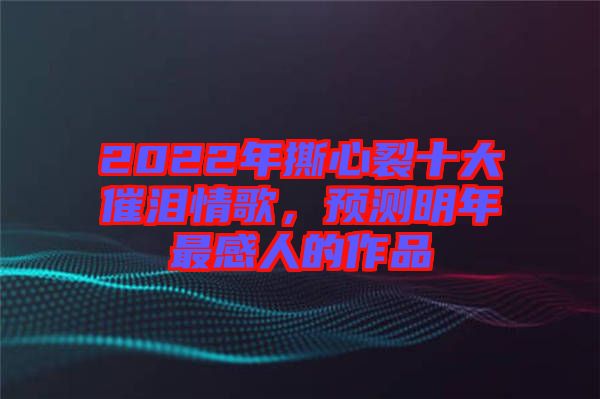 2022年撕心裂十大催泪情歌，预测明年最感人的作品